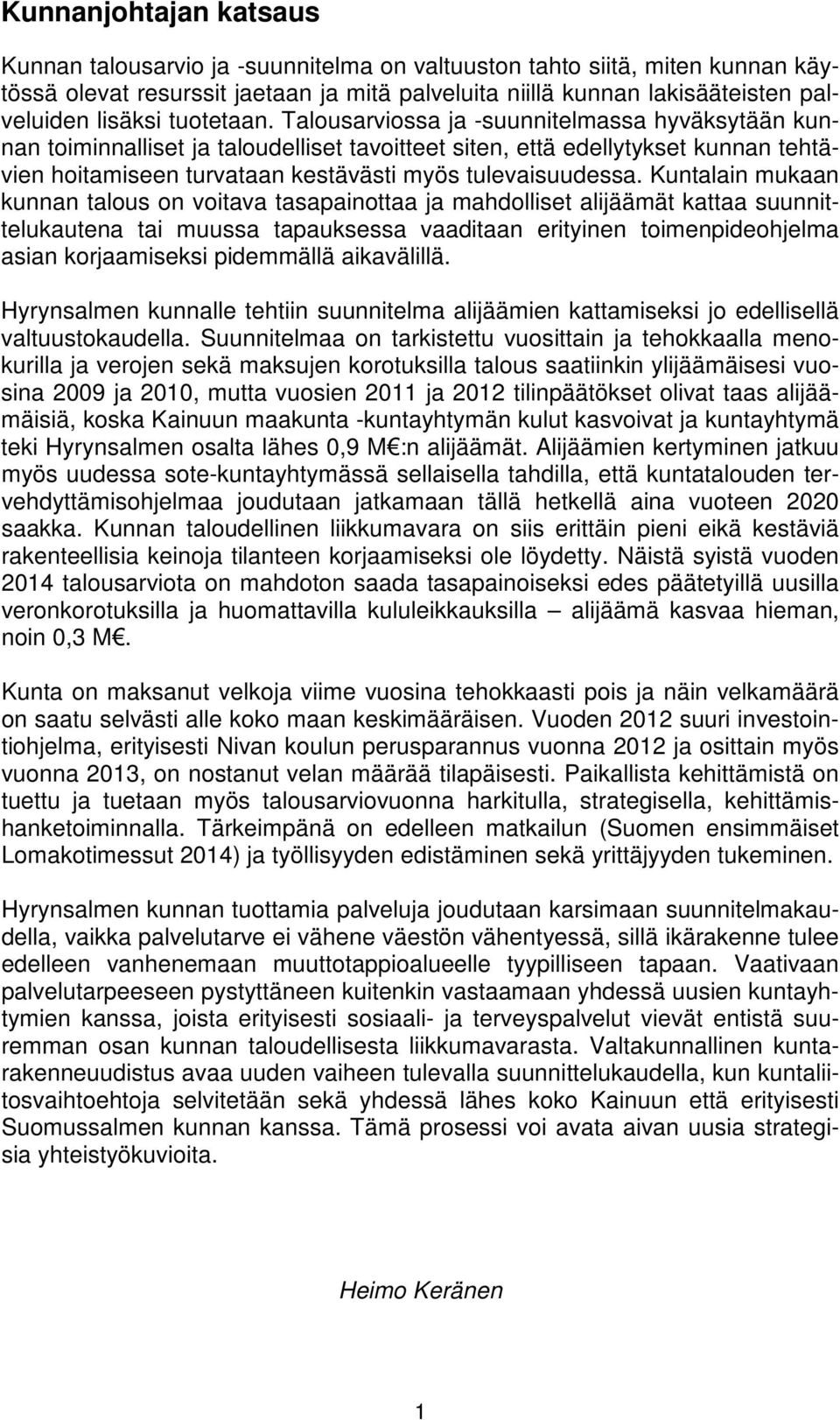 Kunnanjohtajan katsaus

Kunnan talousarvio ja -suunnitelma on valtuuston tahto siitä, miten kunnan käytössä olevat resurssit jaetaan ja mitä palveluita niillä kunnan lakisääteisten palveluiden lisäksi tuotetaan. Talousarviossa ja -suunnitelmassa hyväksytään kunnan toiminnalliset ja taloudelliset tavoitteet siten, että edellytykset kunnan tehtävien hoitamiseen turvataan kestävästi myös tulevaisuudessa. Kuntalain mukaan kunnan talous on voitava tasapainottaa ja mahdolliset alijäämät kattaa suunnittelukautena tai muussa tapauksessa vaaditaan erityinen toimenpideohjelma asian korjaamiseksi pidemmällä aikavälillä.

Hyrynsalmen kunnalle tehtiin suunnitelma alijäämien kattamiseksi jo edellisellä valtuustokaudella. Suunnitelmaa on tarkistettu vuosittain ja tehokkaalla menokurilla ja verojen sekä maksujen korotuksilla talous saatiinkin ylijäämäisesi vuosina 2009 ja 2010, mutta vuosien 2011 ja 2012 tilinpäätökset olivat taas alijäämäisiä, koska Kainuun maakunta -kuntayhtymän kulut kasvoivat ja kuntayhtymä teki Hyrynsalmen osalta lähes 0,9 M€:n alijäämät. Alijäämien kertyminen jatkuu myös uudessa sote-kuntayhtymässä sellaisella tahdilla, että kuntatalouden tervehdyttämisohjelmaa joudutaan jatkamaan tällä hetkellä aina vuoteen 2020 saakka. Kunnan taloudellinen liikkumavara on siis erittäin pieni eikä kestäviä rakenteellisia keinoja tilanteen korjaamiseksi ole löydetty. Näistä syistä vuoden 2014 talousarviota on mahdoton saada tasapainoiseksi edes päätetyillä uusilla veronkorotuksilla ja huomattavilla kululeikkauksilla – alijäämä kasvaa hieman, noin 0,3 M€.

Kunta on maksanut velkoja viime vuosina tehokkaasti pois ja näin velkamäärä on saatu selvästi alle koko maan keskimääräisen. Vuoden 2012 suuri investointiohjelma, erityisesti Nivan koulun perusparannus vuonna 2012 ja osittain myös vuonna 2013, on nostanut velan määrää tilapäisesti. Paikallista kehittämistä on tuettu ja tuetaan myös talousarviovuonna harkitulla, strategisella, kehittämishanketoiminnalla. Tärkeimpänä on edelleen matkailun (Suomen ensimmäiset Lomakotimessut 2014) ja työllisyyden edistäminen sekä yrittäjyyden tukeminen.

Hyrynsalmen kunnan tuottamia palveluja joudutaan karsimaan suunnitelmakaudella, vaikka palvelutarve ei vähene väestön vähentyessä, sillä ikärakenne tulee edelleen vanhenemaan muuttotappioalueelle tyypilliseen tapaan. Vaativaan palvelutarpeeseen pystyttäneen kuitenkin vastaamaan yhdessä uusien kuntayhtymien kanssa, joista erityisesti sosiaali- ja terveyspalvelut vievät entistä suuremman osan kunnan taloudellisesta liikkumavarasta. Valtakunnallinen kuntarakenneuudistus avaa uuden vaiheen tulevalla suunnittelukaudella, kun kuntaliitosvaihtoehtoja selvitetään sekä yhdessä lähes koko Kainuun että erityisesti Suomussalmen kunnan kanssa. Tämä prosessi voi avata aivan uusia strategisia yhteistyökuvioita.

Heimo Keränen

1